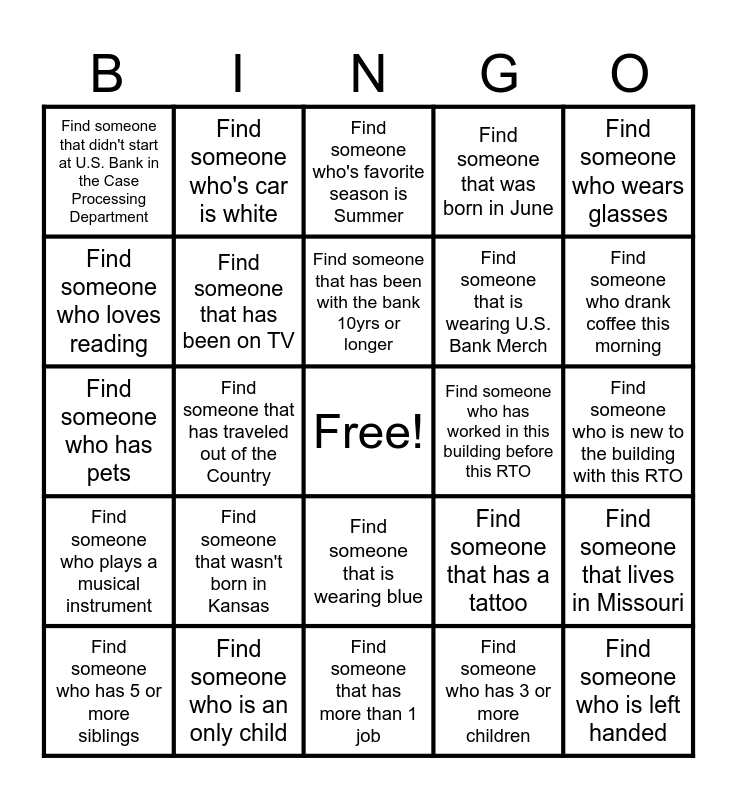 | B | I | N | G | O |
|---|---|---|---|---|
| Find someone that didn't start at U.S. Bank in the Case Processing Department | Find someone who's car is white | Find someone who's favorite season is Summer | Find someone that was born in June | Find someone who wears glasses |
| Find someone who loves reading | Find someone that has been on TV | Find someone that has been with the bank 10yrs or longer | Find someone that is wearing U.S. Bank Merch | Find someone who drank coffee this morning |
| Find someone who has pets | Find someone that has traveled out of the Country | Free! | Find someone who has worked in this building before this RTO | Find someone who is new to the building with this RTO |
| Find someone who plays a musical instrument | Find someone that wasn't born in Kansas | Find someone that is wearing blue | Find someone that has a tattoo | Find someone that lives in Missouri |
| Find someone who has 5 or more siblings | Find someone who is an only child | Find someone that has more than 1 job | Find someone who has 3 or more children | Find someone who is left handed |